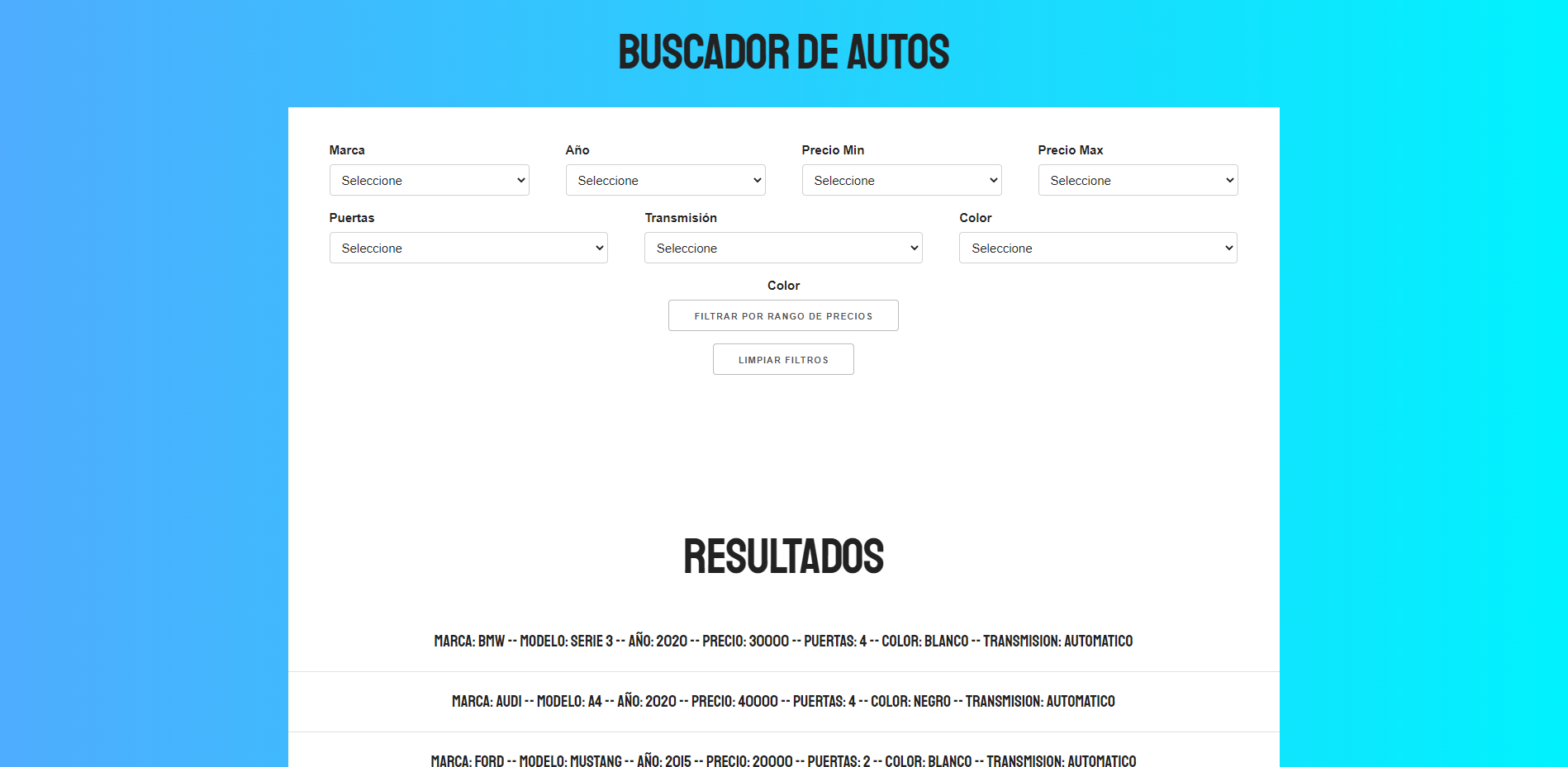 BUSCADOR DE AUTOS

Marca
Seleccione

Año
Seleccione

Precio Min
Seleccione

Precio Max
Seleccione

Puertas
Seleccione

Transmisión
Seleccione

Color
Seleccione

Color
FILTRAR POR RANGO DE PRECIOS
LIMPIAR FILTROS

RESULTADOS

MARCA: BMW -- MODELO: SERIE 3 -- AÑO: 2020 -- PRECIO: 30000 -- PUERTAS: 4 -- COLOR: BLANCO -- TRANSMISION: AUTOMATICO

MARCA: AUDI -- MODELO: A4 -- AÑO: 2020 -- PRECIO: 40000 -- PUERTAS: 4 -- COLOR: NEGRO -- TRANSMISION: AUTOMATICO

MARCA: FORD -- MODELO: MUSTANG -- AÑO: 2015 -- PRECIO: 20000 -- PUERTAS: 2 -- COLOR: BLANCO -- TRANSMISION: AUTOMATICO